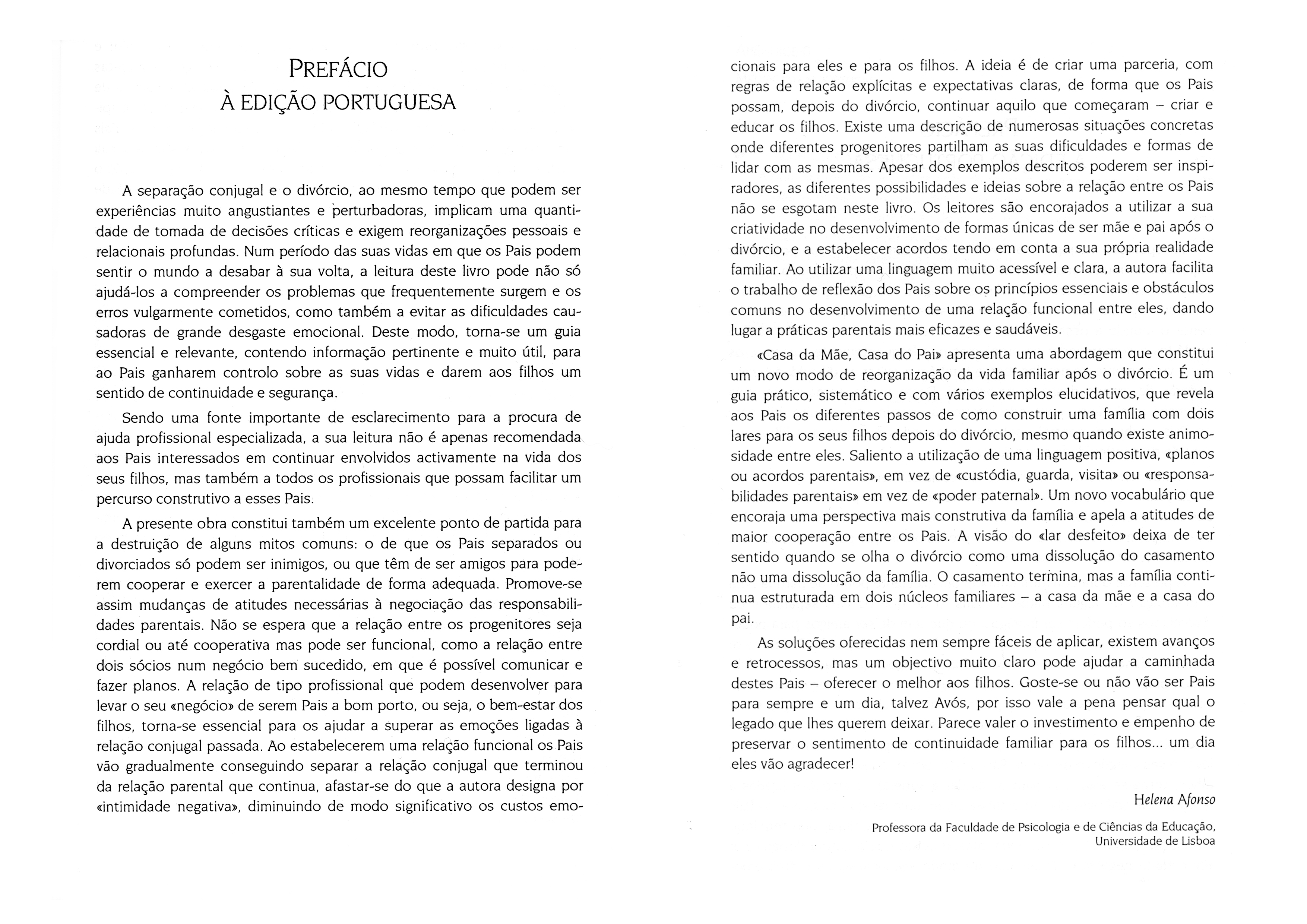 PREFÁCIO
À EDIÇÃO PORTUGUESA

A separação conjugal e o divórcio, ao mesmo tempo que podem ser experiências muito angustiantes e perturbadoras, implicam uma quantidade de tomada de decisões críticas e exigem reorganizações pessoais e relacionais profundas. Num período das suas vidas em que os Pais podem sentir o mundo a desabar à sua volta, a leitura deste livro pode não só ajudá-los a compreender os problemas que frequentemente surgem e os erros vulgarmente cometidos, como também a evitar as dificuldades causadoras de grande desgaste emocional. Deste modo, torna-se um guia essencial e relevante, contendo informação pertinente e muito útil, para ao Pais ganharem controlo sobre as suas vidas e darem aos filhos um sentido de continuidade e segurança.

Sendo uma fonte importante de esclarecimento para a procura de ajuda profissional especializada, a sua leitura não é apenas recomendada aos Pais interessados em continuar envolvidos activamente na vida dos seus filhos, mas também a todos os profissionais que possam facilitar um percurso construtivo a esses Pais.

A presente obra constitui também um excelente ponto de partida para a destruição de alguns mitos comuns: o de que os Pais separados ou divorciados só podem ser inimigos, ou que têm de ser amigos para poderem cooperar e exercer a parentalidade de forma adequada. Promove-se assim mudanças de atitudes necessárias à negociação das responsabilidades parentais. Não se espera que a relação entre os progenitores seja cordial ou até cooperativa mas pode ser funcional, como a relação entre dois sócios num negócio bem sucedido, em que é possível comunicar e fazer planos. A relação de tipo profissional que podem desenvolver para levar o seu «negócio» de serem Pais a bom porto, ou seja, o bem-estar dos filhos, torna-se essencial para os ajudar a superar as emoções ligadas à relação conjugal passada. Ao estabelecerem uma relação funcional os Pais vão gradualmente conseguindo separar a relação conjugal que terminou da relação parental que continua, afastar-se do que a autora designa por «intimidade negativa», diminuindo de modo significativo os custos emocionais para eles e para os filhos. A ideia é de criar uma parceria, com regras de relação explícitas e expectativas claras, de forma que os Pais possam, depois do divórcio, continuar aquilo que começaram – criar e educar os filhos. Existe uma descrição de numerosas situações concretas onde diferentes progenitores partilham as suas dificuldades e formas de lidar com as mesmas. Apesar dos exemplos descritos poderem ser inspiradores, as diferentes possibilidades e ideias sobre a relação entre os Pais não se esgotam neste livro. Os leitores são encorajados a utilizar a sua criatividade no desenvolvimento de formas únicas de ser mãe e pai após o divórcio, e a estabelecer acordos tendo em conta a sua própria realidade familiar. Ao utilizar uma linguagem muito acessível e clara, a autora facilita o trabalho de reflexão dos Pais sobre os princípios essenciais e obstáculos comuns no desenvolvimento de uma relação funcional entre eles, dando lugar a práticas parentais mais eficazes e saudáveis.

«Casa da Mãe, Casa do Pai» apresenta uma abordagem que constitui um novo modo de reorganização da vida familiar após o divórcio. É um guia prático, sistemático e com vários exemplos elucidativos, que revela aos Pais os diferentes passos de como construir uma família com dois lares para os seus filhos depois do divórcio, mesmo quando existe animosidade entre eles. Saliento a utilização de uma linguagem positiva, «planos ou acordos parentais», em vez de «custódia, guarda, visita» ou «responsabilidades parentais» em vez de «poder paternal». Um novo vocabulário que encoraja uma perspectiva mais construtiva da família e apela a atitudes de maior cooperação entre os Pais. A visão do «lar desfeito» deixa de ter sentido quando se olha o divórcio como uma dissolução do casamento não uma dissolução da família. O casamento termina, mas a família continua estruturada em dois núcleos familiares – a casa da mãe e a casa do pai.

As soluções oferecidas nem sempre fáceis de aplicar, existem avanços e retrocessos, mas um objectivo muito claro pode ajudar a caminhada destes Pais – oferecer o melhor aos filhos. Goste-se ou não vão ser Pais para sempre e um dia, talvez Avós, por isso vale a pena pensar qual o legado que lhes querem deixar. Parece valer o investimento e empenho de preservar o sentimento de continuidade familiar para os filhos... um dia eles vão agradecer!

Helena Afonso

Professora da Faculdade de Psicologia e de Ciências da Educação, Universidade de Lisboa